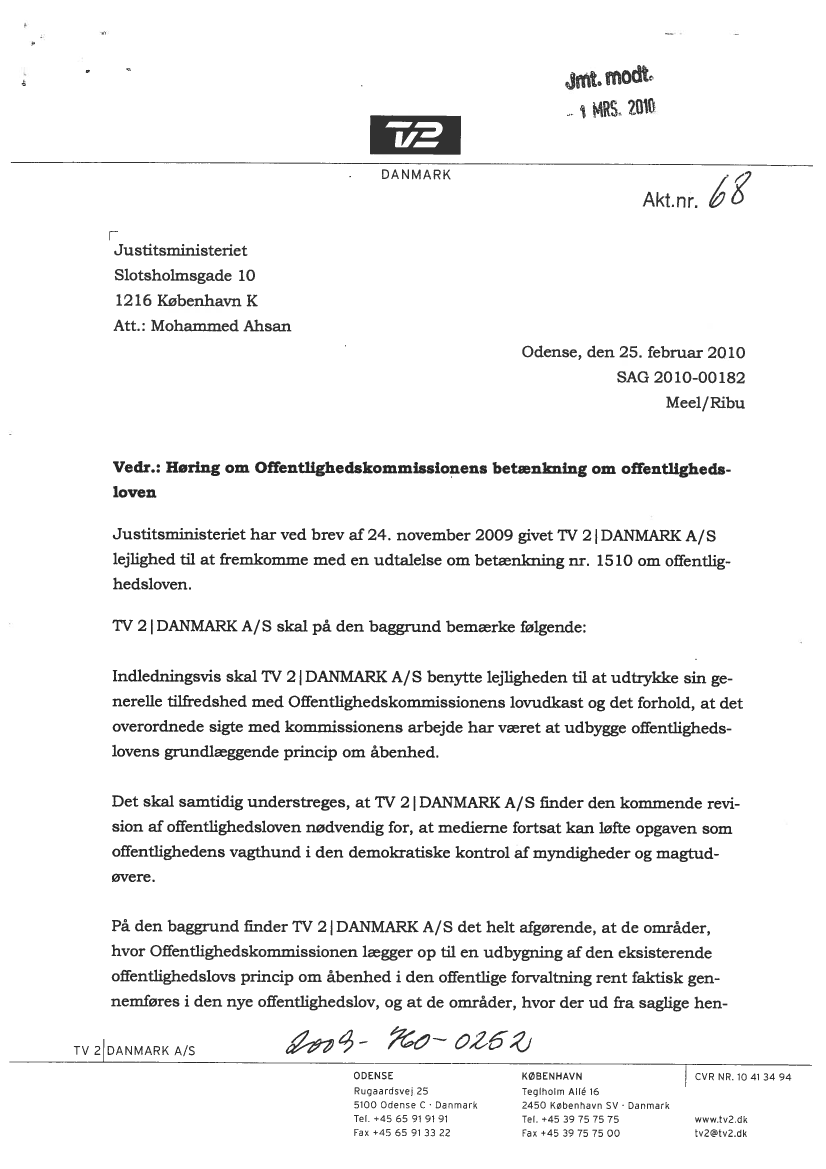 Jmt. modt.
- 1 MRS. 2010

TV2
DANMARK

Akt.nr. 68

Justitsministeriet
Slotsholmsgade 10
1216 København K
Att.: Mohammed Ahsan

Odense, den 25. februar 2010
SAG 2010-00182
Meel/Ribu

Vedr.: Høring om Offentlighedskommissionens betænkning om offentlighedsloven

Justitsministeriet har ved brev af 24. november 2009 givet TV 2|DANMARK A/S lejlighed til at fremkomme med en udtalelse om betænkning nr. 1510 om offentlighedsloven.

TV 2|DANMARK A/S skal på den baggrund bemærke følgende:

Indledningsvis skal TV 2|DANMARK A/S benytte lejligheden til at udtrykke sin generelle tilfredshed med Offentlighedskommissionens lovudkast og det forhold, at det overordnede sigte med kommissionens arbejde har været at udbygge offentlighedslovens grundlæggende princip om åbenhed.

Det skal samtidig understreges, at TV 2|DANMARK A/S finder den kommende revision af offentlighedsloven nødvendig for, at medierne fortsat kan løfte opgaven som offentlighedens vagthund i den demokratiske kontrol af myndigheder og magtudøvere.

På den baggrund finder TV 2|DANMARK A/S det helt afgørende, at de områder, hvor Offentlighedskommissionen lægger op til en udbygning af den eksisterende offentlighedslovs princip om åbenhed i den offentlige forvaltning rent faktisk gennemføres i den nye offentlighedslov, og at de områder, hvor der ud fra saglige hen-

TV 2|DANMARK A/S

2009-760-0252

ODENSE
Rugaardsvej 25
5100 Odense C · Danmark
Tel. +45 65 91 91 91
Fax +45 65 91 33 22

KØBENHAVN
Teglholm Allé 16
2450 København SV · Danmark
Tel. +45 39 75 75 75
Fax +45 39 75 75 00

CVR NR. 10 41 34 94

www.tv2.dk
tv2@tv2.dk